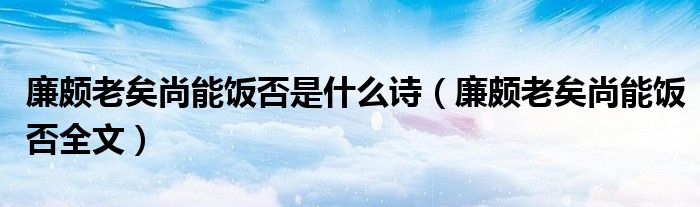 廉颇老矣尚能饭否是什么诗（廉颇老矣尚能饭否全文）